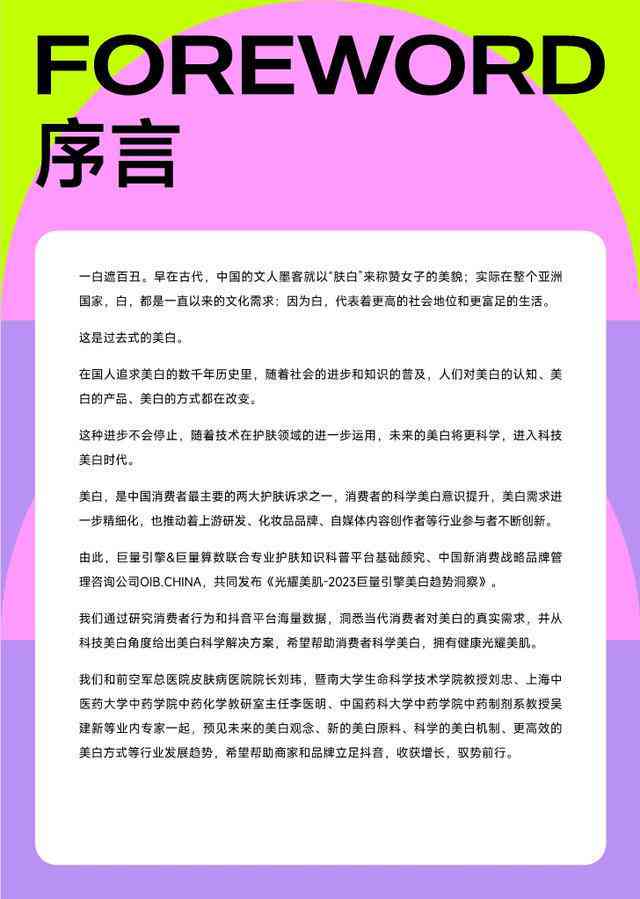 FOREWORD
序言

一白遮百丑。早在古代，中国的文人墨客就以“肤白”来称赞女子的美貌；实际在整个亚洲国家，白，都是一直以来的文化需求：因为白，代表着更高的社会地位和更富足的生活。

这是过去式的美白。

在国人追求美白的数千年历史里，随着社会的进步和知识的普及，人们对美白的认知、美白的产品、美白的方式都在改变。

这种进步不会停止，随着技术在护肤领域的进一步运用，未来的美白将更科学，进入科技美白时代。

美白，是中国消费者最主要的两大护肤诉求之一，消费者的科学美白意识提升，美白需求进一步精细化，也推动着上游研发、化妆品品牌、自媒体内容创作者等行业参与者不断创新。

由此，巨量引擎&巨量算数联合专业护肤知识科普平台基础颜究、中国新消费战略品牌管理咨询公司OIB.CHINA，共同发布《光耀美肌-2023巨量引擎美白趋势洞察》。

我们通过研究消费者行为和抖音平台海量数据，洞悉当代消费者对美白的真实需求，并从科技美白角度给出美白科学解决方案，希望帮助消费者科学美白，拥有健康光耀美肌。

我们和前空军总医院皮肤病医院院长刘玮，暨南大学生命科学技术学院教授刘忠、上海中医药大学中药学院中药化学教研室主任李医明、中国药科大学中药学院中药制剂系教授吴建新等业内专家一起，预见未来的美白观念、新的美白原料、科学的美白机制、更高效的美白方式等行业发展趋势，希望帮助商家和品牌立足抖音，收获增长，驭势前行。